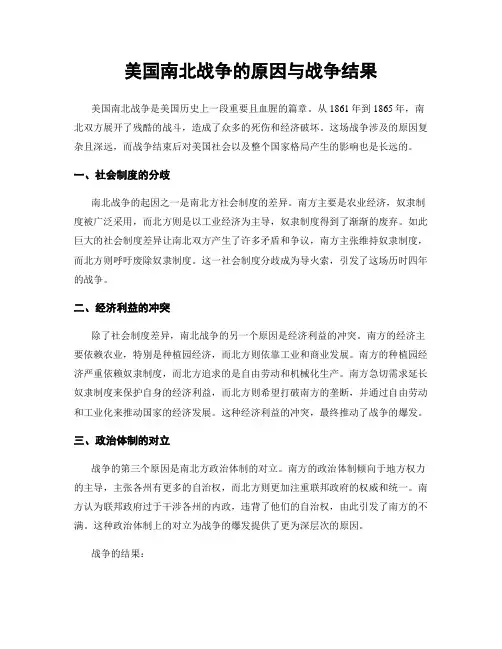 美国南北战争的原因与战争结果

美国南北战争是美国历史上一段重要且血腥的篇章。从1861年到1865年，南北双方展开了残酷的战斗，造成了众多的死伤和经济破坏。这场战争涉及的原因复杂且深远，而战争结束后对美国社会以及整个国家格局产生的影响也是长远的。

一、社会制度的分歧

南北战争的起因之一是南北方社会制度的差异。南方主要是农业经济，奴隶制度被广泛采用，而北方则是以工业经济为主导，奴隶制度得到了渐渐的废弃。如此巨大的社会制度差异让南北双方产生了许多矛盾和争议，南方主张维持奴隶制度，而北方则呼吁废除奴隶制度。这一社会制度分歧成为导火索，引发了这场历时四年的战争。

二、经济利益的冲突

除了社会制度差异，南北战争的另一个原因是经济利益的冲突。南方的经济主要依赖农业，特别是种植园经济，而北方则依靠工业和商业发展。南方的种植园经济严重依赖奴隶制度，而北方追求的是自由劳动和机械化生产。南方急切需求延长奴隶制度来保护自身的经济利益，而北方则希望打破南方的垄断，并通过自由劳动和工业化来推动国家的经济发展。这种经济利益的冲突，最终推动了战争的爆发。

三、政治体制的对立

战争的第三个原因是南北方政治体制的对立。南方的政治体制倾向于地方权力的主导，主张各州有更多的自治权，而北方则更加注重联邦政府的权威和统一。南方认为联邦政府过于干涉各州的内政，违背了他们的自治权，由此引发了南方的不满。这种政治体制上的对立为战争的爆发提供了更为深层次的原因。

战争的结果：